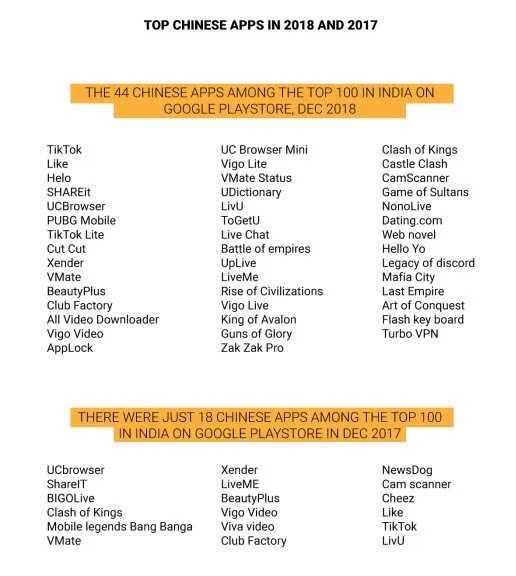 TOP CHINESE APPS IN 2018 AND 2017

THE 44 CHINESE APPS AMONG THE TOP 100 IN INDIA ON GOOGLE PLAYSTORE, DEC 2018

TikTok
Like
Helo
SHAREit
UCBrowser
PUBG Mobile
TikTok Lite
Cut Cut
Xender
VMate
BeautyPlus
Club Factory
All Video Downloader
Vigo Video
AppLock

UC Browser Mini
Vigo Lite
VMate Status
UDictionary
LivU
ToGetU
Live Chat
Battle of empires
UpLive
LiveMe
Rise of Civilizations
Vigo Live
King of Avalon
Guns of Glory
Zak Zak Pro

Clash of Kings
Castle Clash
CamScanner
Game of Sultans
NonoLive
Dating.com
Web novel
Hello Yo
Legacy of discord
Mafia City
Last Empire
Art of Conquest
Flash key board
Turbo VPN

THERE WERE JUST 18 CHINESE APPS AMONG THE TOP 100 IN INDIA ON GOOGLE PLAYSTORE IN DEC 2017

UCbrowser
ShareIT
BIGOLive
Clash of Kings
Mobile legends Bang Banga
VMate

Xender
LiveME
BeautyPlus
Vigo Video
Viva video
Club Factory

NewsDog
Cam scanner
Cheez
Like
TikTok
LivU